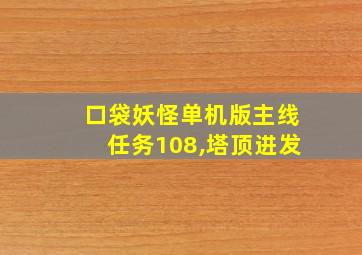 口袋妖怪单机版主线任务108,塔顶进发